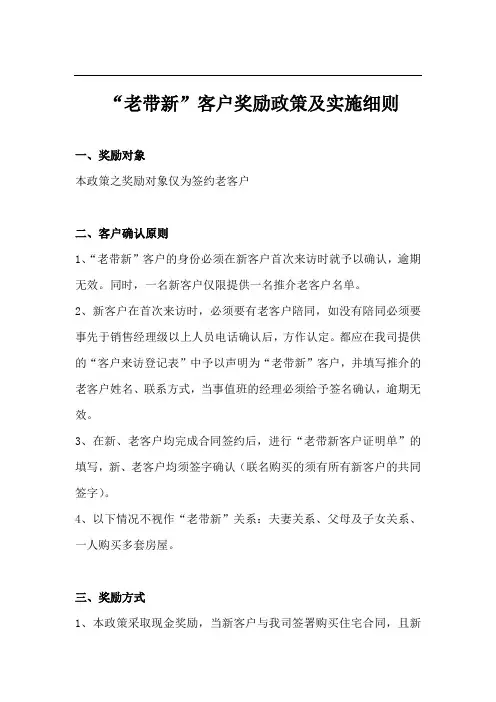 “老带新”客户奖励政策及实施细则

一、奖励对象

本政策之奖励对象仅为签约老客户

二、客户确认原则

1、“老带新”客户的身份必须在新客户首次来访时就予以确认，逾期无效。同时，一名新客户仅限提供一名推介老客户名单。

2、新客户在首次来访时，必须要有老客户陪同，如没有陪同必须要事先于销售经理级以上人员电话确认后，方作认定。都应在我司提供的“客户来访登记表”中予以声明为“老带新”客户，并填写推介的老客户姓名、联系方式，当事值班的经理必须给予签名确认，逾期无效。

3、在新、老客户均完成合同签约后，进行“老带新客户证明单”的填写，新、老客户均须签字确认（联名购买的须有所有新客户的共同签字）。

4、以下情况不视作“老带新”关系：夫妻关系、父母及子女关系、一人购买多套房屋。

三、奖励方式

1、本政策采取现金奖励，当新客户与我司签署购买住宅合同，且新